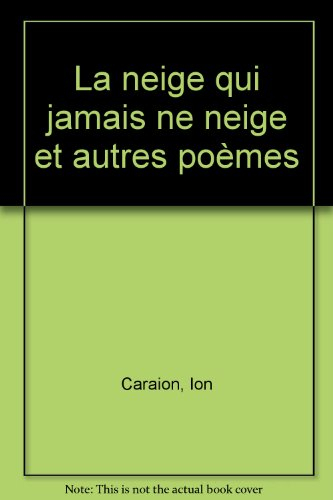 La neige qui jamais ne neige et autres poèmes

Caraion, Ion

Note: This is not the actual book cover